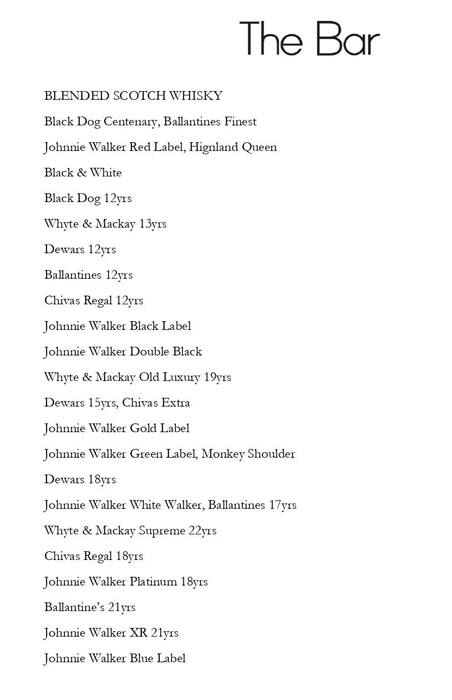 The Bar

BLENDED SCOTCH WHISKY

Black Dog Centenary, Ballantines Finest

Johnnie Walker Red Label, Hignland Queen

Black & White

Black Dog 12yrs

Whyte & Mackay 13yrs

Dewars 12yrs

Ballantines 12yrs

Chivas Regal 12yrs

Johnnie Walker Black Label

Johnnie Walker Double Black

Whyte & Mackay Old Luxury 19yrs

Dewars 15yrs, Chivas Extra

Johnnie Walker Gold Label

Johnnie Walker Green Label, Monkey Shoulder

Dewars 18yrs

Johnnie Walker White Walker, Ballantines 17yrs

Whyte & Mackay Supreme 22yrs

Chivas Regal 18yrs

Johnnie Walker Platinum 18yrs

Ballantine's 21yrs

Johnnie Walker XR 21yrs

Johnnie Walker Blue Label